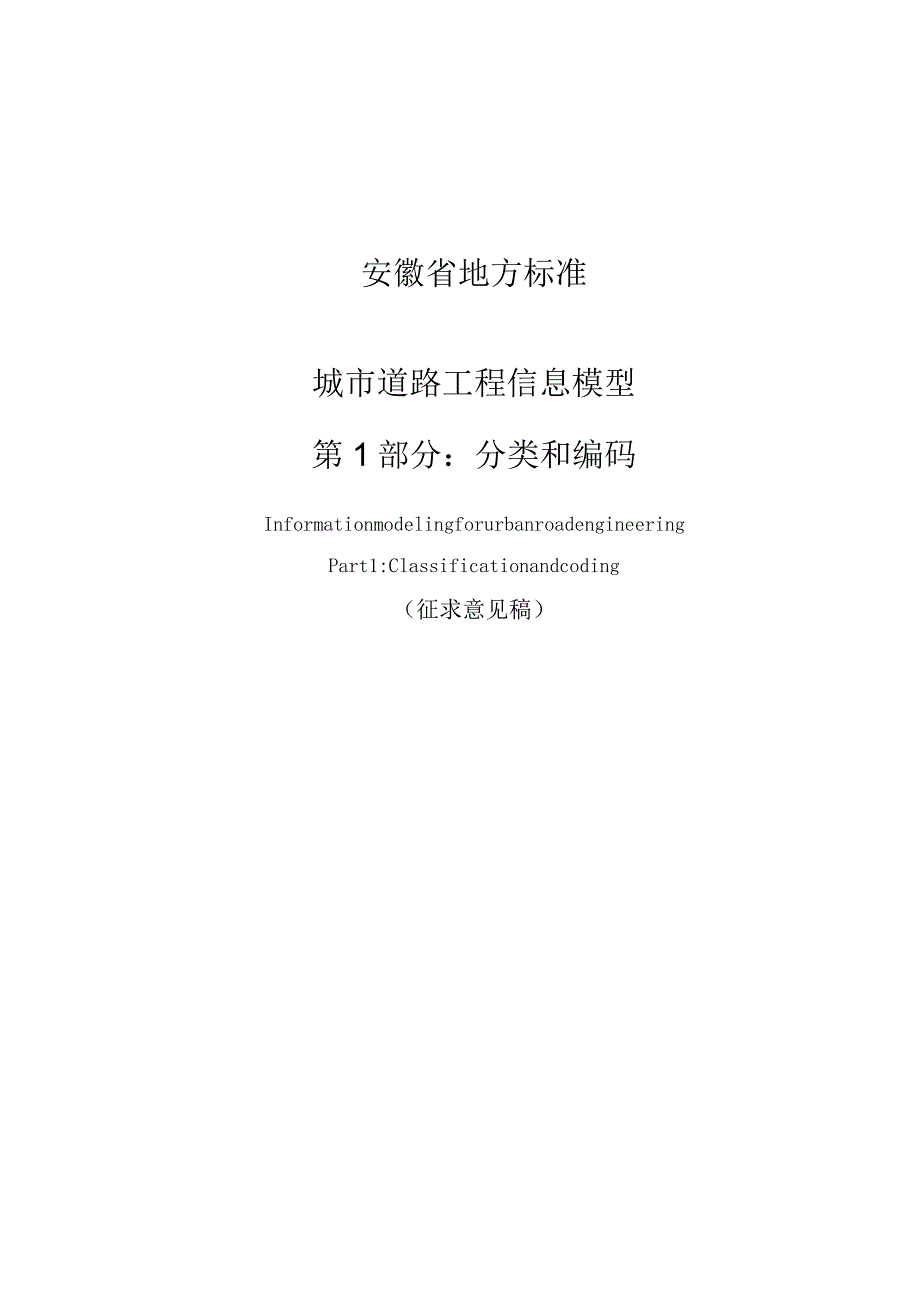 安徽省地方标准

城市道路工程信息模型

第1部分：分类和编码

Informationmodelingforurbanroadengineering

Part1:Classificationandcoding

（征求意见稿）